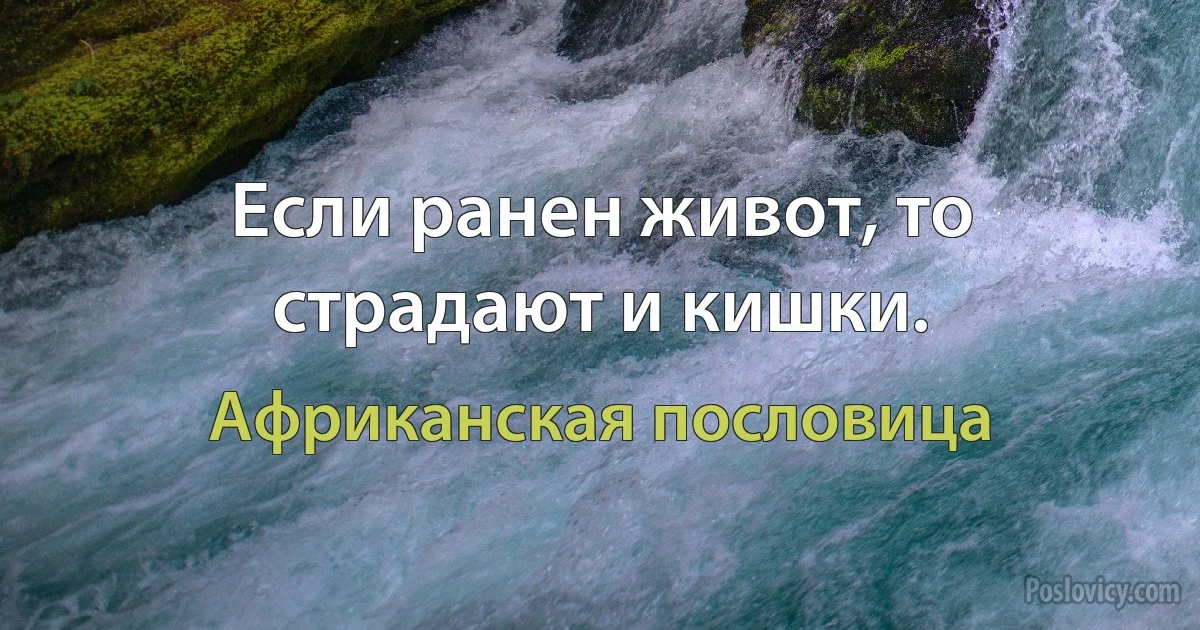 Если ранен живот, то страдают и кишки.

Африканская пословица

Poslovicy.com